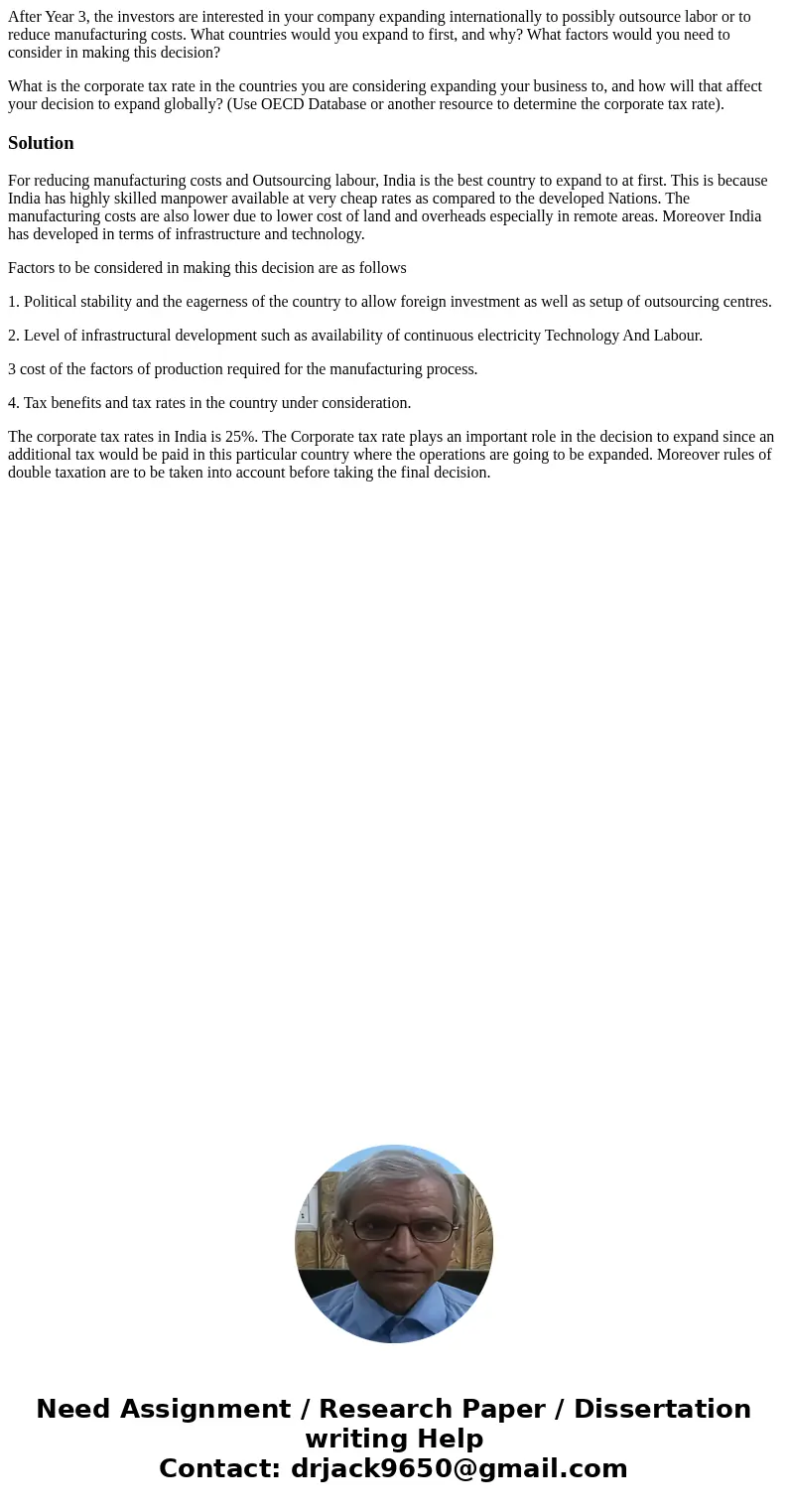 After Year 3, the investors are interested in your company expanding internationally to possibly outsource labor or to reduce manufacturing costs. What countries would you expand to first, and why? What factors would you need to consider in making this decision?

What is the corporate tax rate in the countries you are considering expanding your business to, and how will that affect your decision to expand globally? (Use OECD Database or another resource to determine the corporate tax rate).

Solution

For reducing manufacturing costs and Outsourcing labour, India is the best country to expand to at first. This is because India has highly skilled manpower available at very cheap rates as compared to the developed Nations. The manufacturing costs are also lower due to lower cost of land and overheads especially in remote areas. Moreover India has developed in terms of infrastructure and technology.

Factors to be considered in making this decision are as follows

1. Political stability and the eagerness of the country to allow foreign investment as well as setup of outsourcing centres.

2. Level of infrastructural development such as availability of continuous electricity Technology And Labour.

3 cost of the factors of production required for the manufacturing process.

4. Tax benefits and tax rates in the country under consideration.

The corporate tax rates in India is 25%. The Corporate tax rate plays an important role in the decision to expand since an additional tax would be paid in this particular country where the operations are going to be expanded. Moreover rules of double taxation are to be taken into account before taking the final decision.

Need Assignment / Research Paper / Dissertation writing Help
Contact: drjack9650@gmail.com